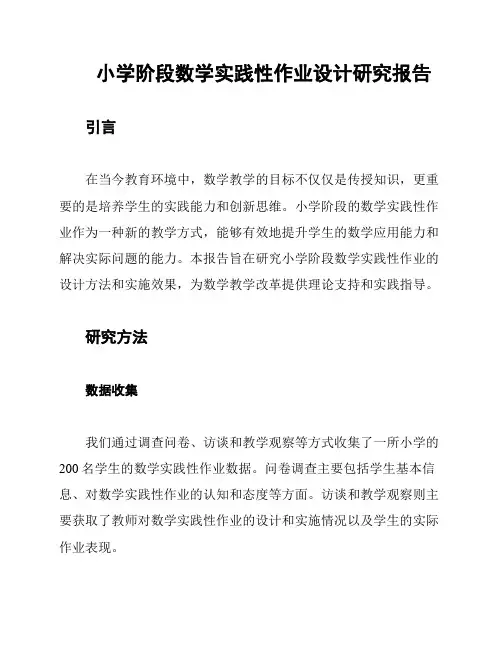 小学阶段数学实践性作业设计研究报告

引言

在当今教育环境中，数学教学的目标不仅仅是传授知识，更重要的是培养学生的实践能力和创新思维。小学阶段的数学实践性作业作为一种新的教学方式，能够有效地提升学生的数学应用能力和解决实际问题的能力。本报告旨在研究小学阶段数学实践性作业的设计方法和实施效果，为数学教学改革提供理论支持和实践指导。

研究方法

数据收集

我们通过调查问卷、访谈和教学观察等方式收集了一所小学的200名学生的数学实践性作业数据。问卷调查主要包括学生基本信息、对数学实践性作业的认知和态度等方面。访谈和教学观察则主要获取了教师对数学实践性作业的设计和实施情况以及学生的实际作业表现。